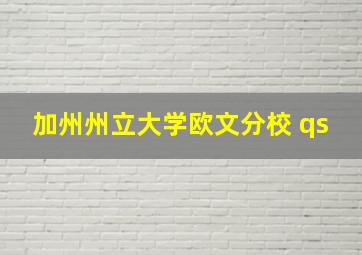 加州州立大学欧文分校 qs